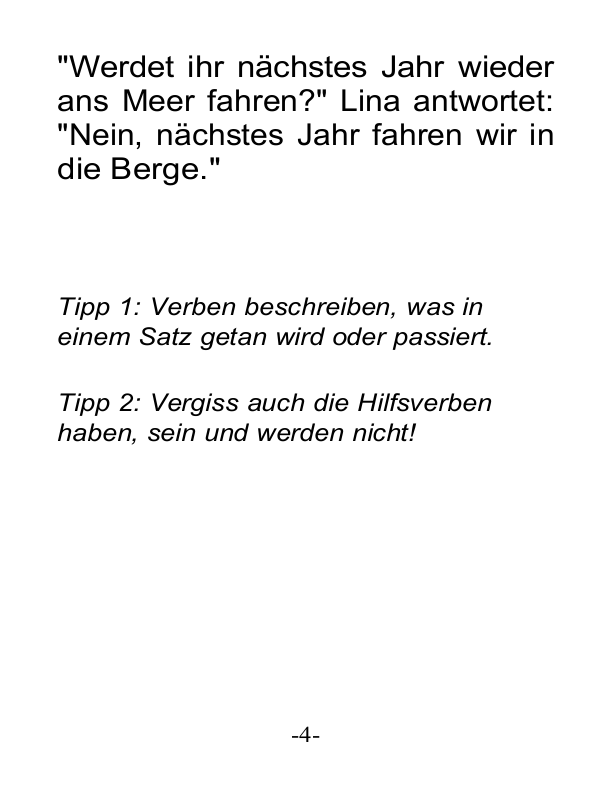 "Werdet ihr nächstes Jahr wieder ans Meer fahren?" Lina antwortet: "Nein, nächstes Jahr fahren wir in die Berge."

Tipp 1: Verben beschreiben, was in einem Satz getan wird oder passiert.

Tipp 2: Vergiss auch die Hilfsverben haben, sein und werden nicht!

-4-